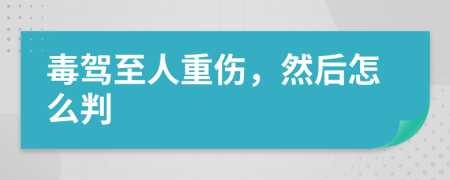 毒驾至人重伤，然后怎么判